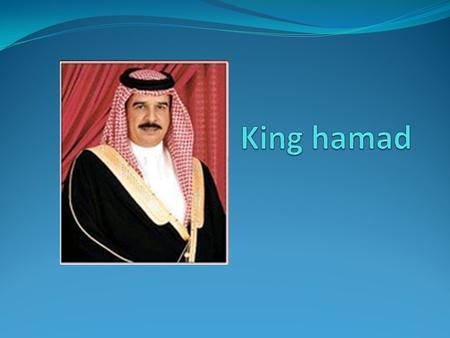 King hamad